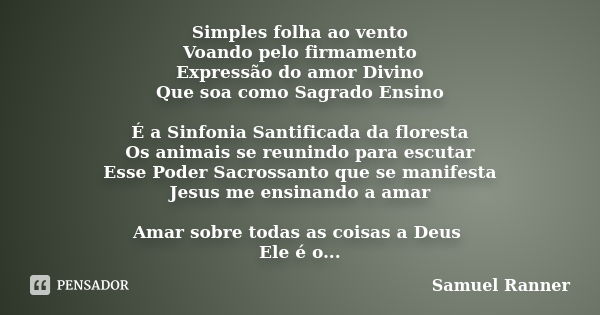 Simples folha ao vento
Voando pelo firmamento
Expressão do amor Divino
Que soa como Sagrado Ensino

É a Sinfonia Santificada da floresta
Os animais se reunindo para escutar
Esse Poder Sacrossanto que se manifesta
Jesus me ensinando a amar

Amar sobre todas as coisas a Deus
Ele é o...

PENSADOR

Samuel Ranner